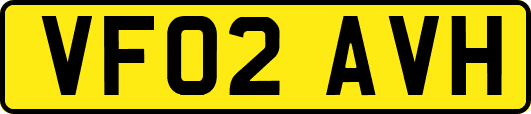 VF02 AVH